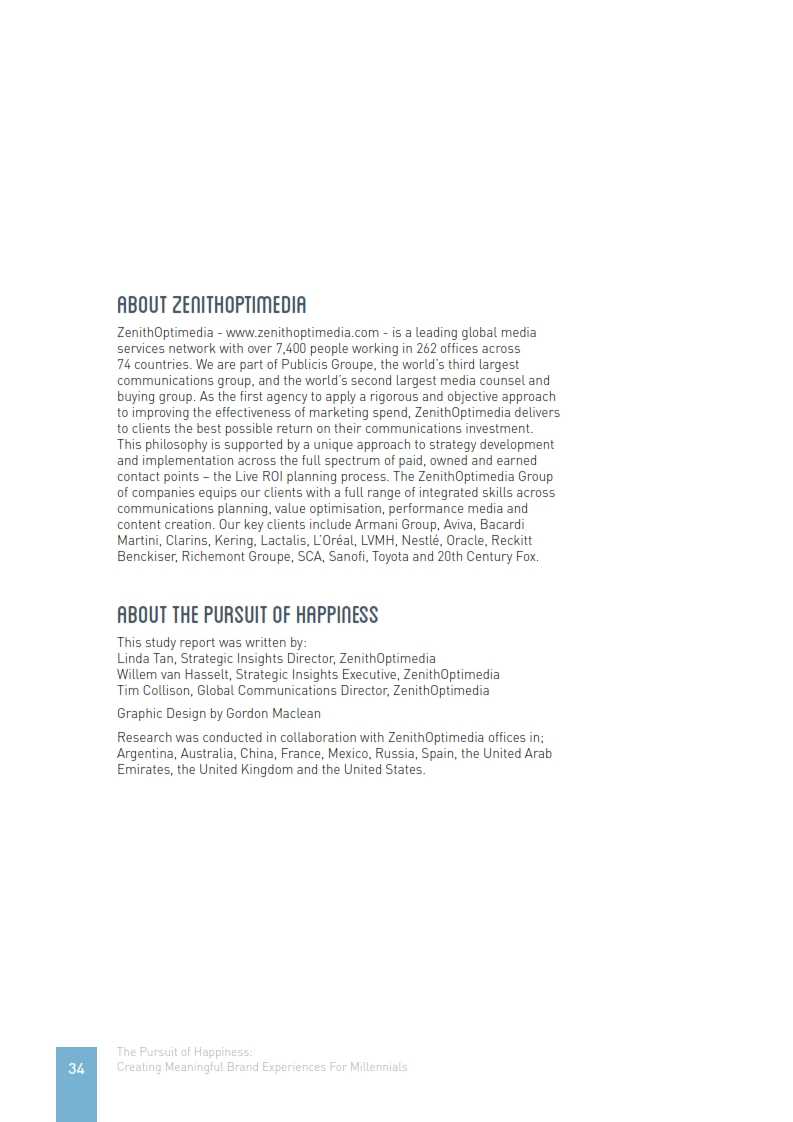 ABOUT ZENITHOPTIMEDIA

ZenithOptimedia - www.zenithoptimedia.com - is a leading global media services network with over 7,400 people working in 262 offices across 74 countries. We are part of Publicis Groupe, the world's third largest communications group, and the world's second largest media counsel and buying group. As the first agency to apply a rigorous and objective approach to improving the effectiveness of marketing spend, ZenithOptimedia delivers to clients the best possible return on their communications investment. This philosophy is supported by a unique approach to strategy development and implementation across the full spectrum of paid, owned and earned contact points – the Live ROI planning process. The ZenithOptimedia Group of companies equips our clients with a full range of integrated skills across communications planning, value optimisation, performance media and content creation. Our key clients include Armani Group, Aviva, Bacardi Martini, Clarins, Kering, Lactalis, L'Oréal, LVMH, Nestlé, Oracle, Reckitt Benckiser, Richemont Groupe, SCA, Sanofi, Toyota and 20th Century Fox.

ABOUT THE PURSUIT OF HAPPINESS

This study report was written by:
Linda Tan, Strategic Insights Director, ZenithOptimedia
Willem van Hasselt, Strategic Insights Executive, ZenithOptimedia
Tim Collison, Global Communications Director, ZenithOptimedia

Graphic Design by Gordon Maclean

Research was conducted in collaboration with ZenithOptimedia offices in; Argentina, Australia, China, France, Mexico, Russia, Spain, the United Arab Emirates, the United Kingdom and the United States.

34

The Pursuit of Happiness:
Creating Meaningful Brand Experiences For Millennials